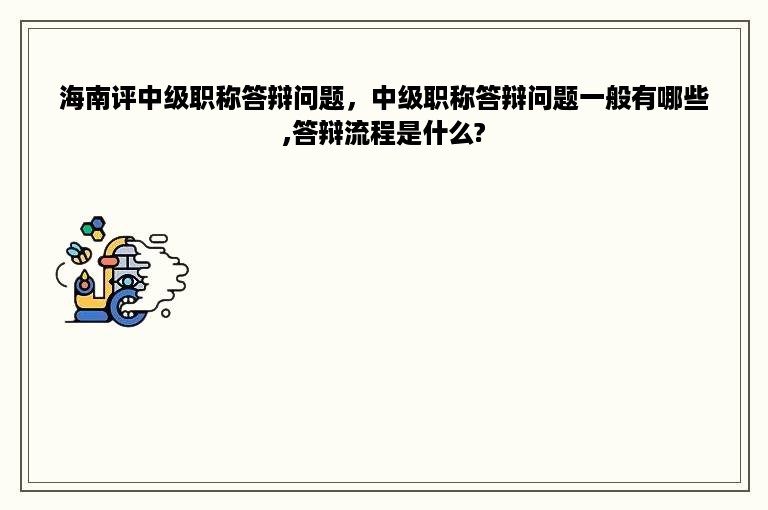 海南评中级职称答辩问题，中级职称答辩问题一般有哪些,答辩流程是什么?